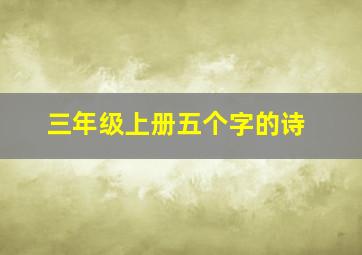 三年级上册五个字的诗